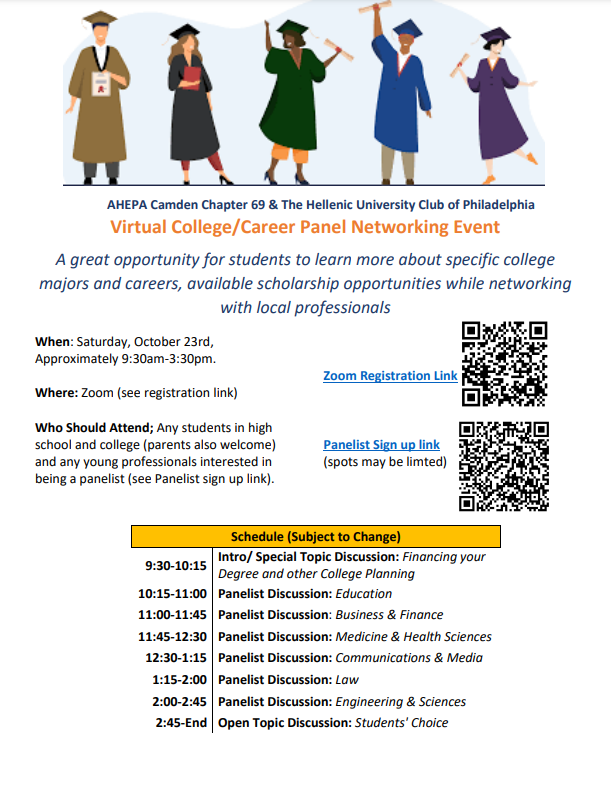 AHEPA Camden Chapter 69 & The Hellenic University Club of Philadelphia

Virtual College/Career Panel Networking Event

A great opportunity for students to learn more about specific college majors and careers, available scholarship opportunities while networking with local professionals

When: Saturday, October 23rd, Approximately 9:30am-3:30pm.

Where: Zoom (see registration link)

Who Should Attend; Any students in high school and college (parents also welcome) and any young professionals interested in being a panelist (see Panelist sign up link).

Zoom Registration Link

Panelist Sign up link
(spots may be limted)

| Schedule (Subject to Change) | |
|---|---|
| 9:30-10:15 | Intro/ Special Topic Discussion: Financing your Degree and other College Planning |
| 10:15-11:00 | Panelist Discussion: Education |
| 11:00-11:45 | Panelist Discussion: Business & Finance |
| 11:45-12:30 | Panelist Discussion: Medicine & Health Sciences |
| 12:30-1:15 | Panelist Discussion: Communications & Media |
| 1:15-2:00 | Panelist Discussion: Law |
| 2:00-2:45 | Panelist Discussion: Engineering & Sciences |
| 2:45-End | Open Topic Discussion: Students' Choice |